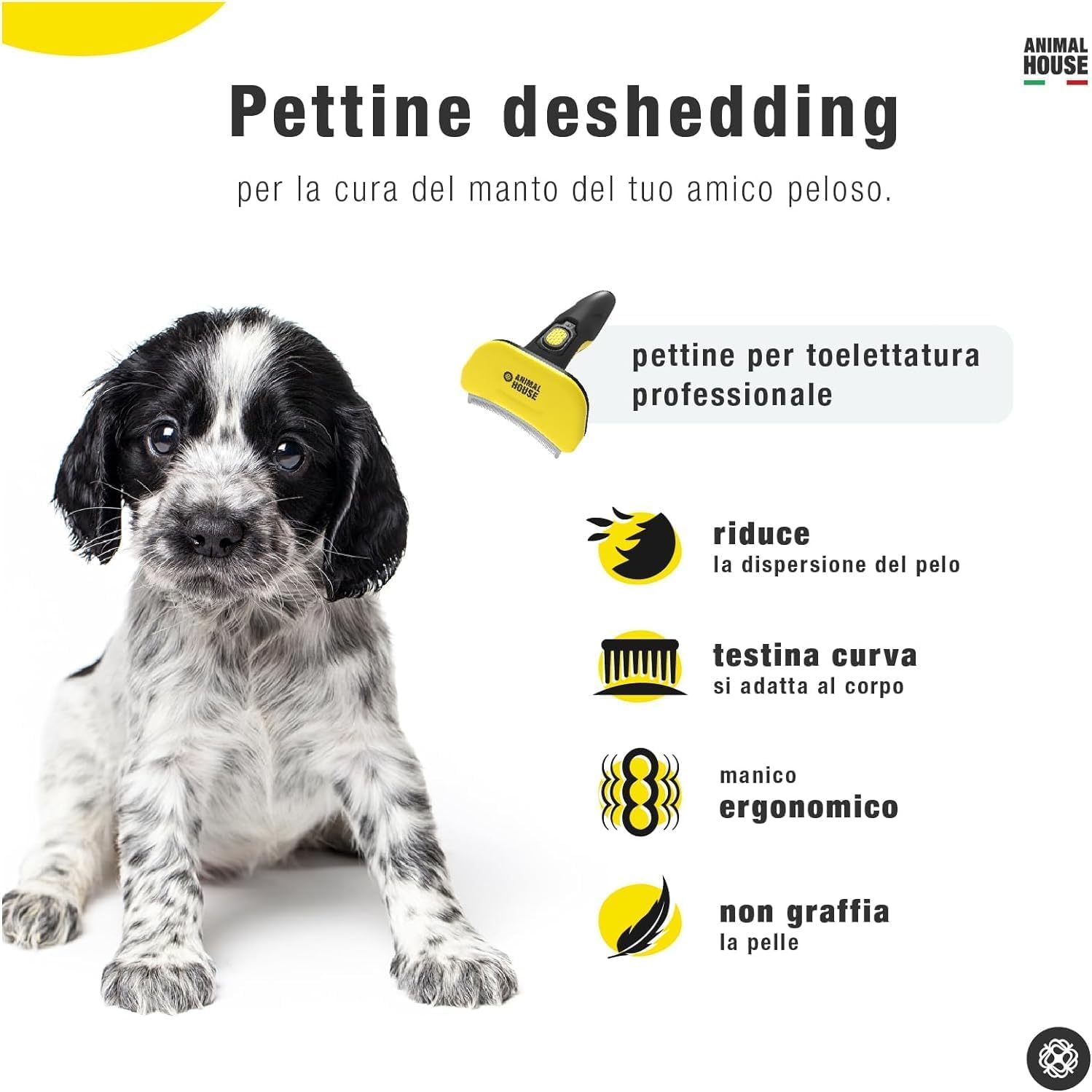 ANIMAL HOUSE

Pettine deshedding

per la cura del manto del tuo amico peloso.

ANIMAL HOUSE

pettine per toelettatura professionale

riduce
la dispersione del pelo

testina curva
si adatta al corpo

manico
ergonomico

non graffia
la pelle